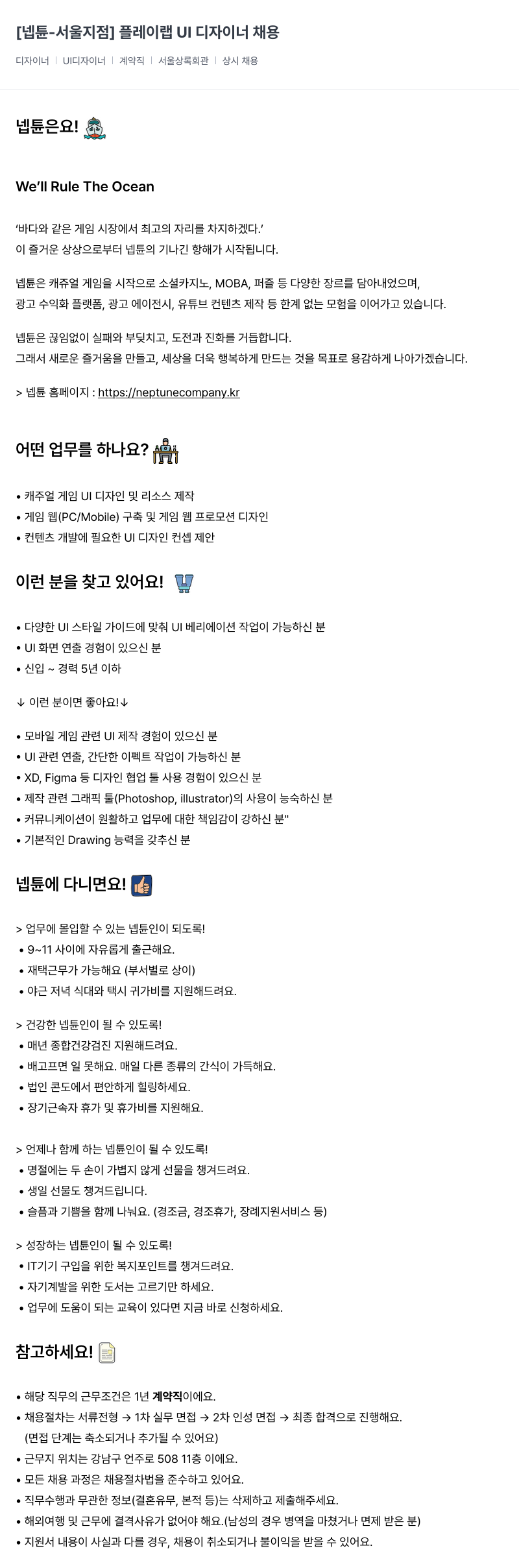 [넵튠-서울지점] 플레이랩 UI 디자이너 채용

디자이너 | UI디자이너 | 계약직 | 서울상록회관 | 상시 채용

넵튠은요!

We'll Rule The Ocean

'바다와 같은 게임 시장에서 최고의 자리를 차지하겠다.'
이 즐거운 상상으로부터 넵튠의 기나긴 항해가 시작됩니다.

넵튠은 캐쥬얼 게임을 시작으로 소셜카지노, MOBA, 퍼즐 등 다양한 장르를 담아내었으며, 광고 수익화 플랫폼, 광고 에이전시, 유튜브 컨텐츠 제작 등 한계 없는 모험을 이어가고 있습니다.

넵튠은 끊임없이 실패와 부딪치고, 도전과 진화를 거듭합니다.
그래서 새로운 즐거움을 만들고, 세상을 더욱 행복하게 만드는 것을 목표로 용감하게 나아가겠습니다.

> 넵튠 홈페이지 : https://neptunecompany.kr

어떤 업무를 하나요?

• 캐주얼 게임 UI 디자인 및 리소스 제작
• 게임 웹(PC/Mobile) 구축 및 게임 웹 프로모션 디자인
• 컨텐츠 개발에 필요한 UI 디자인 컨셉 제안

이런 분을 찾고 있어요!

• 다양한 UI 스타일 가이드에 맞춰 UI 베리에이션 작업이 가능하신 분
• UI 화면 연출 경험이 있으신 분
• 신입 ~ 경력 5년 이하

↓ 이런 분이면 좋아요!↓

• 모바일 게임 관련 UI 제작 경험이 있으신 분
• UI 관련 연출, 간단한 이펙트 작업이 가능하신 분
• XD, Figma 등 디자인 협업 툴 사용 경험이 있으신 분
• 제작 관련 그래픽 툴(Photoshop, illustrator)의 사용이 능숙하신 분
• 커뮤니케이션이 원활하고 업무에 대한 책임감이 강하신 분"
• 기본적인 Drawing 능력을 갖추신 분

넵튠에 다니면요!

> 업무에 몰입할 수 있는 넵튠인이 되도록!
• 9~11 사이에 자유롭게 출근해요.
• 재택근무가 가능해요 (부서별로 상이)
• 야근 저녁 식대와 택시 귀가비를 지원해드려요.

> 건강한 넵튠인이 될 수 있도록!
• 매년 종합건강검진 지원해드려요.
• 배고프면 일 못해요. 매일 다른 종류의 간식이 가득해요.
• 법인 콘도에서 편안하게 힐링하세요.
• 장기근속자 휴가 및 휴가비를 지원해요.

> 언제나 함께 하는 넵튠인이 될 수 있도록!
• 명절에는 두 손이 가볍지 않게 선물을 챙겨드려요.
• 생일 선물도 챙겨드립니다.
• 슬픔과 기쁨을 함께 나눠요. (경조금, 경조휴가, 장례지원서비스 등)

> 성장하는 넵튠인이 될 수 있도록!
• IT기기 구입을 위한 복지포인트를 챙겨드려요.
• 자기계발을 위한 도서는 고르기만 하세요.
• 업무에 도움이 되는 교육이 있다면 지금 바로 신청하세요.

참고하세요!

• 해당 직무의 근무조건은 1년 계약직이에요.
• 채용절차는 서류전형 → 1차 실무 면접 → 2차 인성 면접 → 최종 합격으로 진행해요.
(면접 단계는 축소되거나 추가될 수 있어요)
• 근무지 위치는 강남구 언주로 508 11층 이에요.
• 모든 채용 과정은 채용절차법을 준수하고 있어요.
• 직무수행과 무관한 정보(결혼유무, 본적 등)는 삭제하고 제출해주세요.
• 해외여행 및 근무에 결격사유가 없어야 해요.(남성의 경우 병역을 마쳤거나 면제 받은 분)
• 지원서 내용이 사실과 다를 경우, 채용이 취소되거나 불이익을 받을 수 있어요.